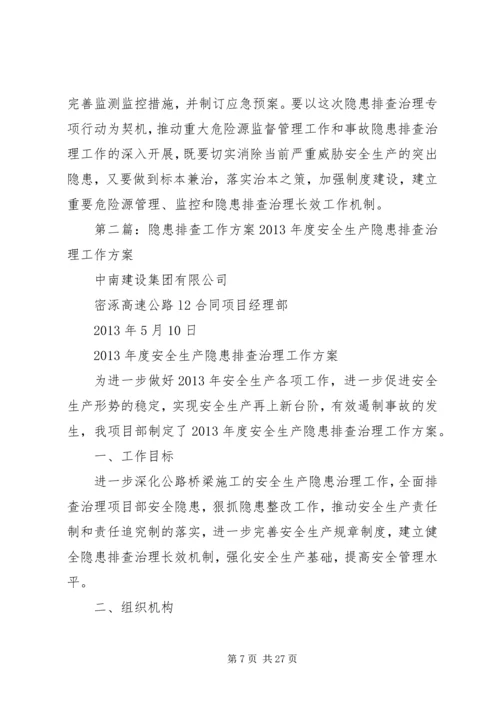 完善监测监控措施，并制订应急预案。要以这次隐患排查治理专项行动为契机，推动重大危险源监督管理工作和事故隐患排查治理工作的深入开展，既要切实消除当前严重威胁安全生产的突出隐患，又要做到标本兼治，落实治本之策，加强制度建设，建立重要危险源管理、监控和隐患排查治理长效工作机制。

第二篇：隐患排查工作方案 2013 年度安全生产隐患排查治理工作方案

中南建设集团有限公司

密涿高速公路 12 合同项目经理部

2013 年 5 月 10 日

2013 年度安全生产隐患排查治理工作方案

为进一步做好 2013 年安全生产各项工作，进一步促进安全生产形势的稳定，实现安全生产再上新台阶，有效遏制事故的发生，我项目部制定了 2013 年度安全生产隐患排查治理工作方案。

一、工作目标

进一步深化公路桥梁施工的安全生产隐患治理工作，全面排查治理项目部安全隐患，狠抓隐患整改工作，推动安全生产责任制和责任追究制的落实，进一步完善安全生产规章制度，建立健全隐患排查治理长效机制，强化安全生产基础，提高安全管理水平。

二、组织机构

第 7 页 共 27 页